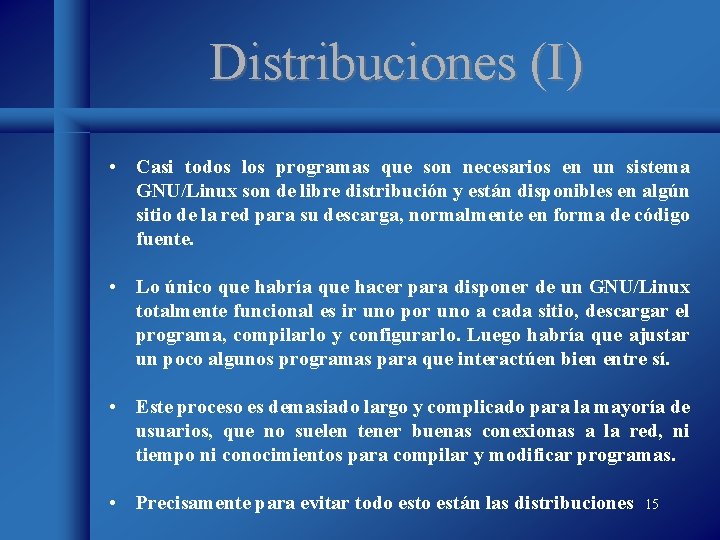 Distribuciones (I)

• Casi todos los programas que son necesarios en un sistema GNU/Linux son de libre distribución y están disponibles en algún sitio de la red para su descarga, normalmente en forma de código fuente.

• Lo único que habría que hacer para disponer de un GNU/Linux totalmente funcional es ir uno por uno a cada sitio, descargar el programa, compilarlo y configurarlo. Luego habría que ajustar un poco algunos programas para que interactúen bien entre sí.

• Este proceso es demasiado largo y complicado para la mayoría de usuarios, que no suelen tener buenas conexionas a la red, ni tiempo ni conocimientos para compilar y modificar programas.

• Precisamente para evitar todo esto están las distribuciones

15